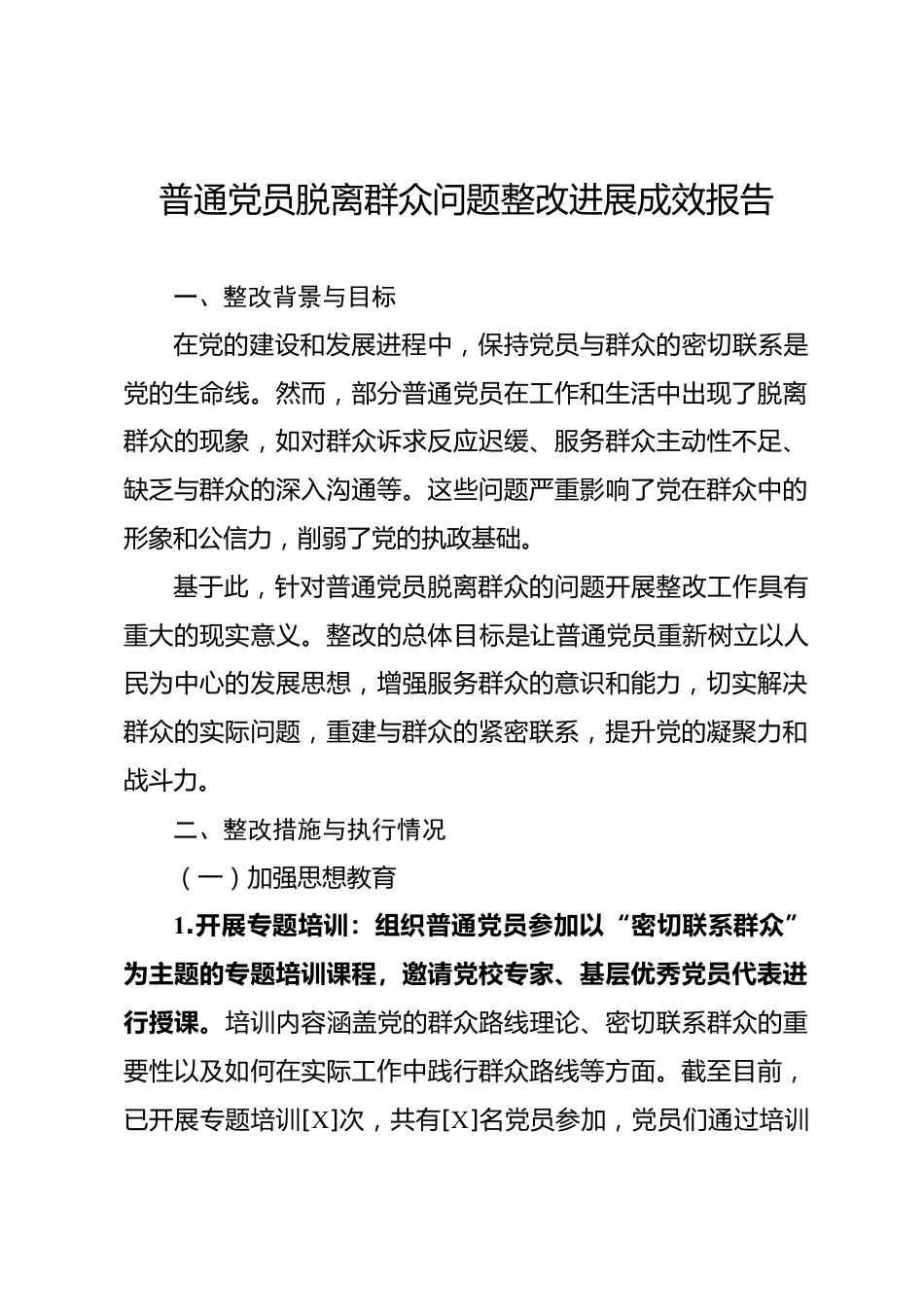 普通党员脱离群众问题整改进展成效报告

一、整改背景与目标

在党的建设和发展进程中，保持党员与群众的密切联系是党的生命线。然而，部分普通党员在工作和生活中出现了脱离群众的现象，如对群众诉求反应迟缓、服务群众主动性不足、缺乏与群众的深入沟通等。这些问题严重影响了党在群众中的形象和公信力，削弱了党的执政基础。

基于此，针对普通党员脱离群众的问题开展整改工作具有重大的现实意义。整改的总体目标是让普通党员重新树立以人民为中心的发展思想，增强服务群众的意识和能力，切实解决群众的实际问题，重建与群众的紧密联系，提升党的凝聚力和战斗力。

二、整改措施与执行情况

（一）加强思想教育

1.开展专题培训：组织普通党员参加以“密切联系群众”为主题的专题培训课程，邀请党校专家、基层优秀党员代表进行授课。培训内容涵盖党的群众路线理论、密切联系群众的重要性以及如何在实际工作中践行群众路线等方面。截至目前，已开展专题培训[X]次，共有[X]名党员参加，党员们通过培训